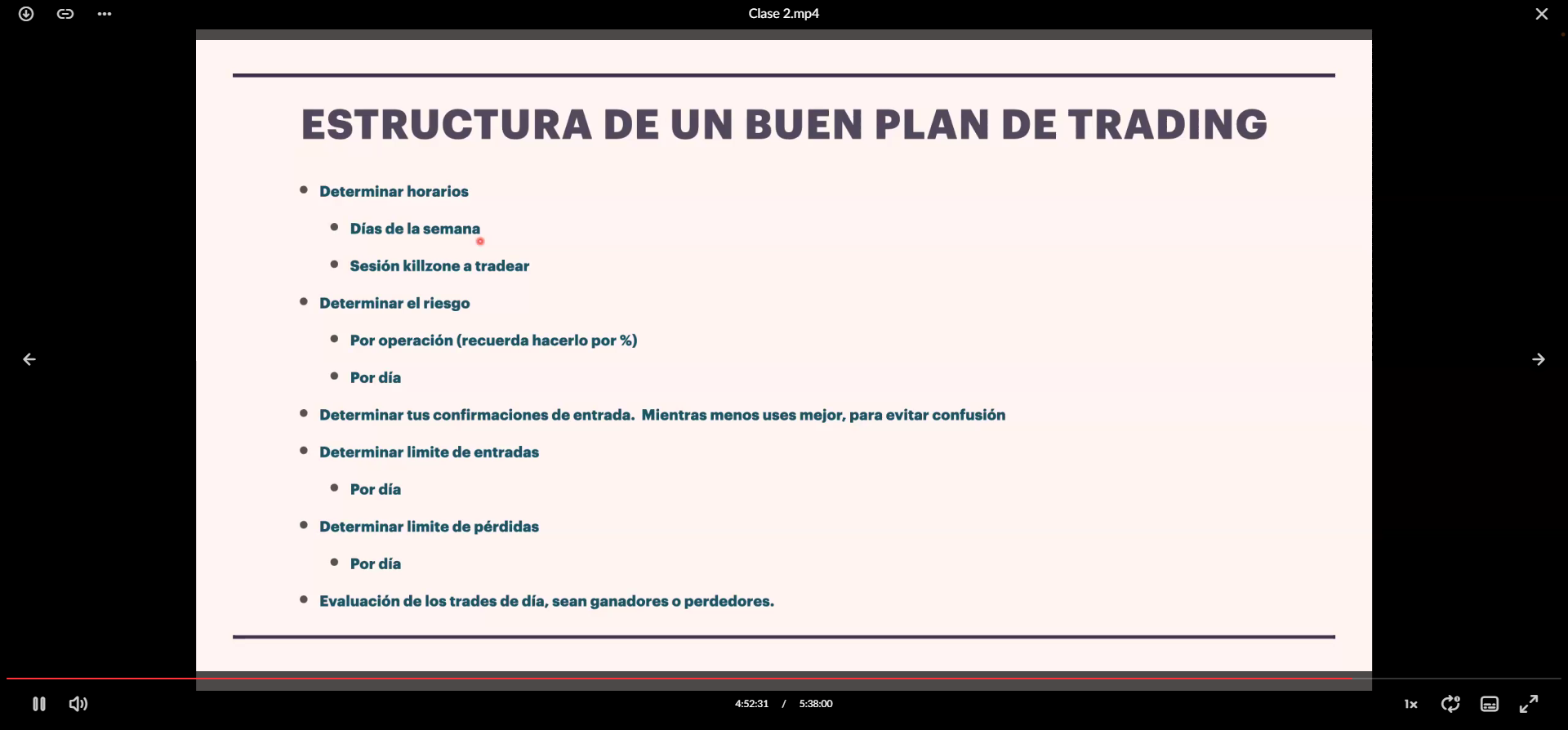 Clase 2.mp4

ESTRUCTURA DE UN BUEN PLAN DE TRADING

- Determinar horarios
  - Días de la semana
  - Sesión killzone a tradear
- Determinar el riesgo
  - Por operación (recuerda hacerlo por %)
  - Por día
- Determinar tus confirmaciones de entrada. Mientras menos uses mejor, para evitar confusión
- Determinar limite de entradas
  - Por día
- Determinar limite de pérdidas
  - Por día
- Evaluación de los trades de día, sean ganadores o perdedores.

4:52:31 / 5:38:00

1x